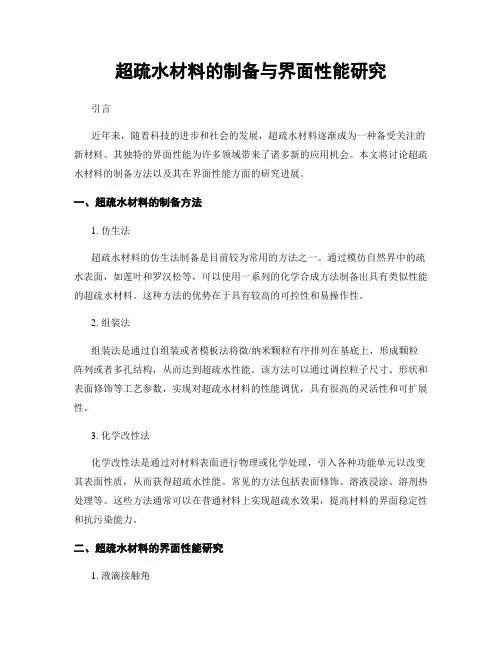 超疏水材料的制备与界面性能研究

引言

近年来，随着科技的进步和社会的发展，超疏水材料逐渐成为一种备受关注的新材料。其独特的界面性能为许多领域带来了诸多新的应用机会。本文将讨论超疏水材料的制备方法以及其在界面性能方面的研究进展。

一、超疏水材料的制备方法

1. 仿生法

超疏水材料的仿生法制备是目前较为常用的方法之一。通过模仿自然界中的疏水表面，如莲叶和罗汉松等，可以使用一系列的化学合成方法制备出具有类似性能的超疏水材料。这种方法的优势在于具有较高的可控性和易操作性。

2. 组装法

组装法是通过自组装或者模板法将微/纳米颗粒有序排列在基底上，形成颗粒阵列或者多孔结构，从而达到超疏水性能。该方法可以通过调控粒子尺寸、形状和表面修饰等工艺参数，实现对超疏水材料的性能调优，具有很高的灵活性和可扩展性。

3. 化学改性法

化学改性法是通过对材料表面进行物理或化学处理，引入各种功能单元以改变其表面性质，从而获得超疏水性能。常见的方法包括表面修饰、溶液浸涂、溶剂热处理等。这些方法通常可以在普通材料上实现超疏水效果，提高材料的界面稳定性和抗污染能力。

二、超疏水材料的界面性能研究

1. 液滴接触角